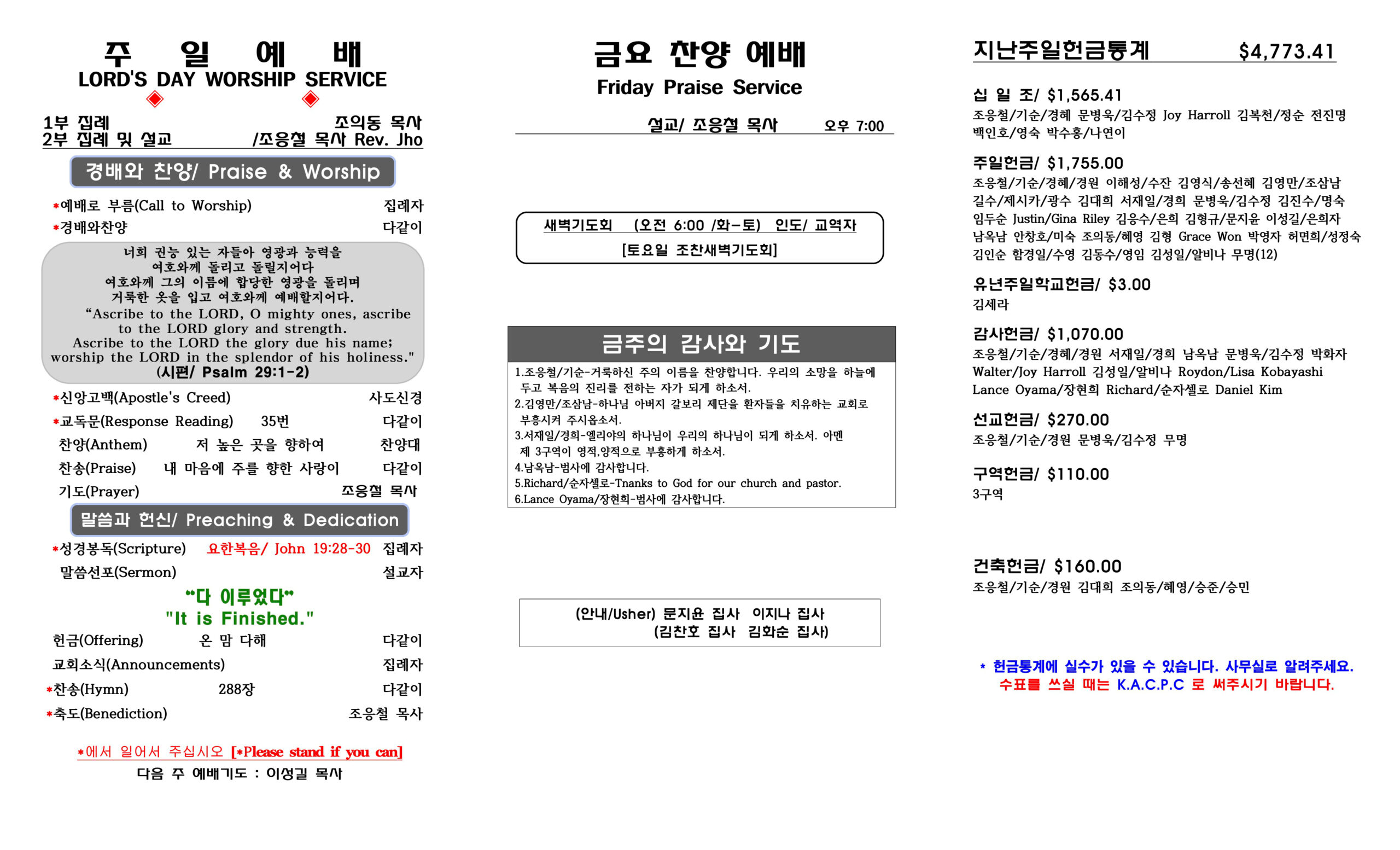 주 일 예 배
LORD'S DAY WORSHIP SERVICE

1부 집례 조의동 목사
2부 집례 및 설교 /조응철 목사 Rev. Jho

경배와 찬양/ Praise & Worship

*예배로 부름(Call to Worship) 집례자
*경배와찬양 다같이

너희 권능 있는 자들아 영광과 능력을 여호와께 돌리고 돌릴지어다 여호와께 그의 이름에 합당한 영광을 돌리며 거룩한 옷을 입고 여호와께 예배할지어다.
"Ascribe to the LORD, O mighty ones, ascribe to the LORD glory and strength. Ascribe to the LORD the glory due his name; worship the LORD in the splendor of his holiness."
(시편/ Psalm 29:1-2)

*신앙고백(Apostle's Creed) 사도신경
*교독문(Response Reading) 35번 다같이
찬양(Anthem) 저 높은 곳을 향하여 찬양대
찬송(Praise) 내 마음에 주를 향한 사랑이 다같이
기도(Prayer) 조응철 목사

말씀과 헌신/ Preaching & Dedication

*성경봉독(Scripture) 요한복음/ John 19:28-30 집례자
말씀선포(Sermon) 설교자
"다 이루었다"
"It is Finished."
헌금(Offering) 온 맘 다해 다같이
교회소식(Announcements) 집례자
*찬송(Hymn) 288장 다같이
*축도(Benediction) 조응철 목사

*에서 일어서 주십시오 [*Please stand if you can]
다음 주 예배기도 : 이성길 목사

금요 찬양 예배
Friday Praise Service
설교/ 조응철 목사 오후 7:00

새벽기도회 (오전 6:00 /화-토) 인도/ 교역자
[토요일 조찬새벽기도회]

금주의 감사와 기도
1.조응철/기순-거룩하신 주의 이름을 찬양합니다. 우리의 소망을 하늘에 두고 복음의 진리를 전하는 자가 되게 하소서.
2.김영만/조삼남-하나님 아버지 갈보리 제단을 환자들을 치유하는 교회로 부흥시켜 주시옵소서.
3.서재일/경희-엘리야의 하나님이 우리의 하나님이 되게 하소서. 아멘 제 3구역이 영적,양적으로 부흥하게 하소서.
4.남옥남-범사에 감사합니다.
5.Richard/순자셸로-Tnanks to God for our church and pastor.
6.Lance Oyama/장현희-범사에 감사합니다.

(안내/Usher) 문지윤 집사 이지나 집사
(김찬호 집사 김화순 집사)

지난주일헌금통계 $4,773.41

십 일 조/ $1,565.41
조응철/기순/경혜 문병욱/김수정 Joy Harroll 김복천/정순 전진명 백인호/영숙 박수홍/나연이

주일헌금/ $1,755.00
조응철/기순/경혜/경원 이해성/수잔 김영식/송선혜 김영만/조삼남 길수/제시카/광수 김대희 서재일/경희 문병욱/김수정 김진수/명숙 임두순 Justin/Gina Riley 김응수/은희 김형규/문지윤 이성길/은희자 남옥남 안창호/미숙 조의동/혜영 김형 Grace Won 박영자 허면희/성정숙 김인순 함경일/수영 김동수/영임 김성일/알비나 무명(12)

유년주일학교헌금/ $3.00
김세라

감사헌금/ $1,070.00
조응철/기순/경혜/경원 서재일/경희 남옥남 문병욱/김수정 박화자 Walter/Joy Harroll 김성일/알비나 Roydon/Lisa Kobayashi Lance Oyama/장현희 Richard/순자셸로 Daniel Kim

선교헌금/ $270.00
조응철/기순/경원 문병욱/김수정 무명

구역헌금/ $110.00
3구역

건축헌금/ $160.00
조응철/기순/경원 김대희 조의동/혜영/승준/승민

* 헌금통계에 실수가 있을 수 있습니다. 사무실로 알려주세요.
수표를 쓰실 때는 K.A.C.P.C 로 써주시기 바랍니다.